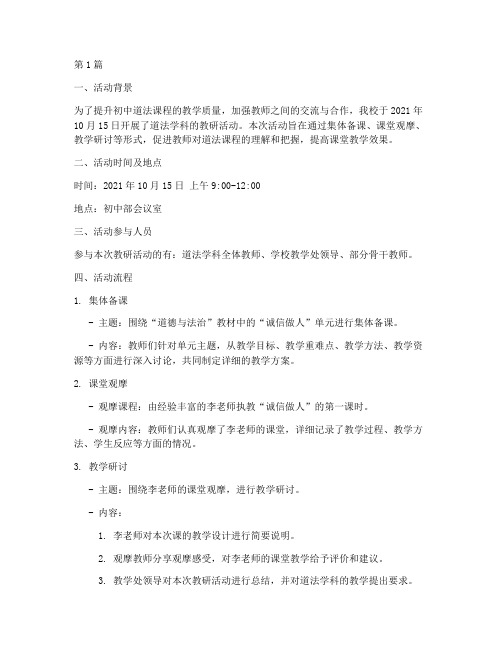 第1篇

一、活动背景

为了提升初中道法课程的教学质量，加强教师之间的交流与合作，我校于2021年10月15日开展了道法学科的教研活动。本次活动旨在通过集体备课、课堂观摩、教学研讨等形式，促进教师对道法课程的理解和把握，提高课堂教学效果。

二、活动时间及地点

时间：2021年10月15日 上午9:00-12:00

地点：初中部会议室

三、活动参与人员

参与本次教研活动的有：道法学科全体教师、学校教学处领导、部分骨干教师。

四、活动流程

1. 集体备课

- 主题：围绕“道德与法治”教材中的“诚信做人”单元进行集体备课。

- 内容：教师们针对单元主题，从教学目标、教学重难点、教学方法、教学资源等方面进行深入讨论，共同制定详细的教学方案。

2. 课堂观摩

- 观摩课程：由经验丰富的李老师执教“诚信做人”的第一课时。

- 观摩内容：教师们认真观摩了李老师的课堂，详细记录了教学过程、教学方法、学生反应等方面的情况。

3. 教学研讨

- 主题：围绕李老师的课堂观摩，进行教学研讨。

- 内容：

1. 李老师对本次课的教学设计进行简要说明。

2. 观摩教师分享观摩感受，对李老师的课堂教学给予评价和建议。

3. 教学处领导对本次教研活动进行总结，并对道法学科的教学提出要求。